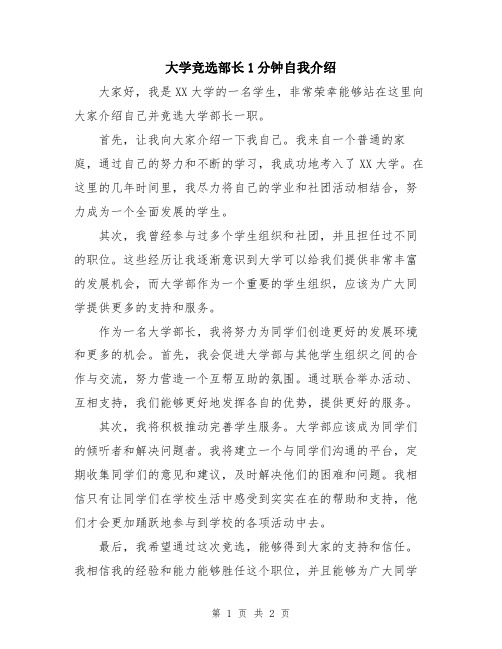 大学竞选部长1分钟自我介绍

大家好，我是XX大学的一名学生，非常荣幸能够站在这里向大家介绍自己并竞选大学部长一职。

首先，让我向大家介绍一下我自己。我来自一个普通的家庭，通过自己的努力和不断的学习，我成功地考入了XX大学。在这里的几年时间里，我尽力将自己的学业和社团活动相结合，努力成为一个全面发展的学生。

其次，我曾经参与过多个学生组织和社团，并且担任过不同的职位。这些经历让我逐渐意识到大学可以给我们提供非常丰富的发展机会，而大学部作为一个重要的学生组织，应该为广大同学提供更多的支持和服务。

作为一名大学部长，我将努力为同学们创造更好的发展环境和更多的机会。首先，我会促进大学部与其他学生组织之间的合作与交流，努力营造一个互帮互助的氛围。通过联合举办活动、互相支持，我们能够更好地发挥各自的优势，提供更好的服务。

其次，我将积极推动完善学生服务。大学部应该成为同学们的倾听者和解决问题者。我将建立一个与同学们沟通的平台，定期收集同学们的意见和建议，及时解决他们的困难和问题。我相信只有让同学们在学校生活中感受到实实在在的帮助和支持，他们才会更加踊跃地参与到学校的各项活动中去。

最后，我希望通过这次竞选，能够得到大家的支持和信任。我相信我的经验和能力能够胜任这个职位，并且能够为广大同学

第 1 页 共 2 页